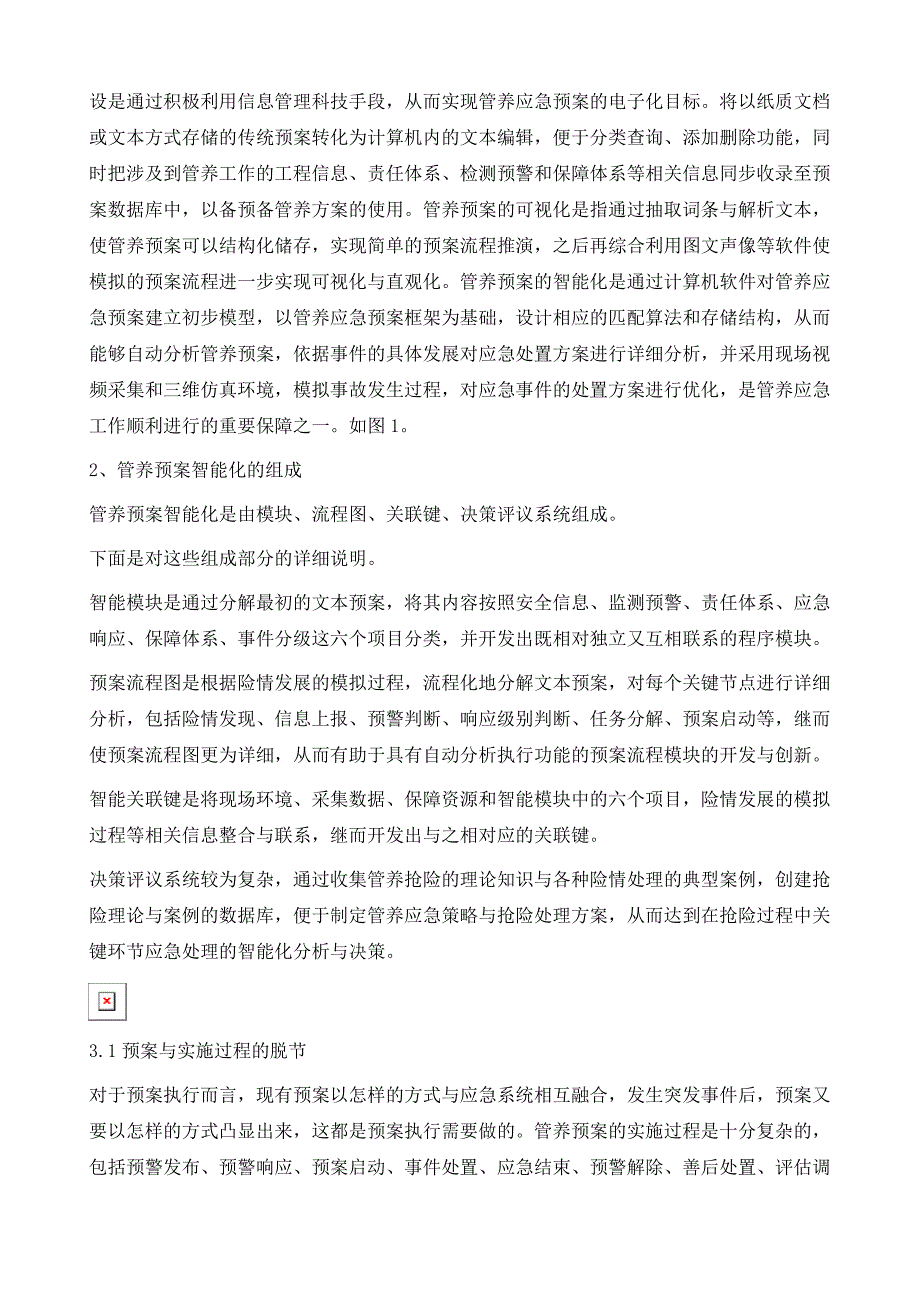 设是通过积极利用信息管理科技手段，从而实现管养应急预案的电子化目标。将以纸质文档或文本方式存储的传统预案转化为计算机内的文本编辑，便于分类查询、添加删除功能，同时把涉及到管养工作的工程信息、责任体系、检测预警和保障体系等相关信息同步收录至预案数据库中，以备预备管养方案的使用。管养预案的可视化是指通过抽取词条与解析文本，使管养预案可以结构化储存，实现简单的预案流程推演，之后再综合利用图文声像等软件使模拟的预案流程进一步实现可视化与直观化。管养预案的智能化是通过计算机软件对管养应急预案建立初步模型，以管养应急预案框架为基础，设计相应的匹配算法和存储结构，从而能够自动分析管养预案，依据事件的具体发展对应急处置方案进行详细分析，并采用现场视频采集和三维仿真环境，模拟事故发生过程，对应急事件的处置方案进行优化，是管养应急工作顺利进行的重要保障之一。如图 1。

2、管养预案智能化的组成

管养预案智能化是由模块、流程图、关联键、决策评议系统组成。

下面是对这些组成部分的详细说明。

智能模块是通过分解最初的文本预案，将其内容按照安全信息、监测预警、责任体系、应急响应、保障体系、事件分级这六个项目分类，并开发出既相对独立又互相联系的程序模块。

预案流程图是根据险情发展的模拟过程，流程化地分解文本预案，对每个关键节点进行详细分析，包括险情发现、信息上报、预警判断、响应级别判断、任务分解、预案启动等，继而使预案流程图更为详细，从而有助于具有自动分析执行功能的预案流程模块的开发与创新。

智能关联键是将现场环境、采集数据、保障资源和智能模块中的六个项目，险情发展的模拟过程等相关信息整合与联系，继而开发出与之相对应的关联键。

决策评议系统较为复杂，通过收集管养抢险的理论知识与各种险情处理的典型案例，创建抢险理论与案例的数据库，便于制定管养应急策略与抢险处理方案，从而达到在抢险过程中关键环节应急处理的智能化分析与决策。

3.1 预案与实施过程的脱节

对于预案执行而言，现有预案以怎样的方式与应急系统相互融合，发生突发事件后，预案又要以怎样的方式凸显出来，这都是预案执行需要做的。管养预案的实施过程是十分复杂的，包括预警发布、预警响应、预案启动、事件处置、应急结束、预警解除、善后处置、评估调